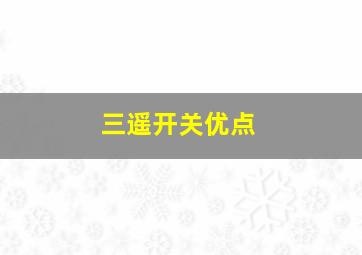 三遥开关优点